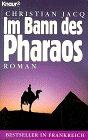 Knaur

CHRISTIAN JACQ

Im Bann des Pharaos

ROMAN

BESTSELLER IN FRANKREICH